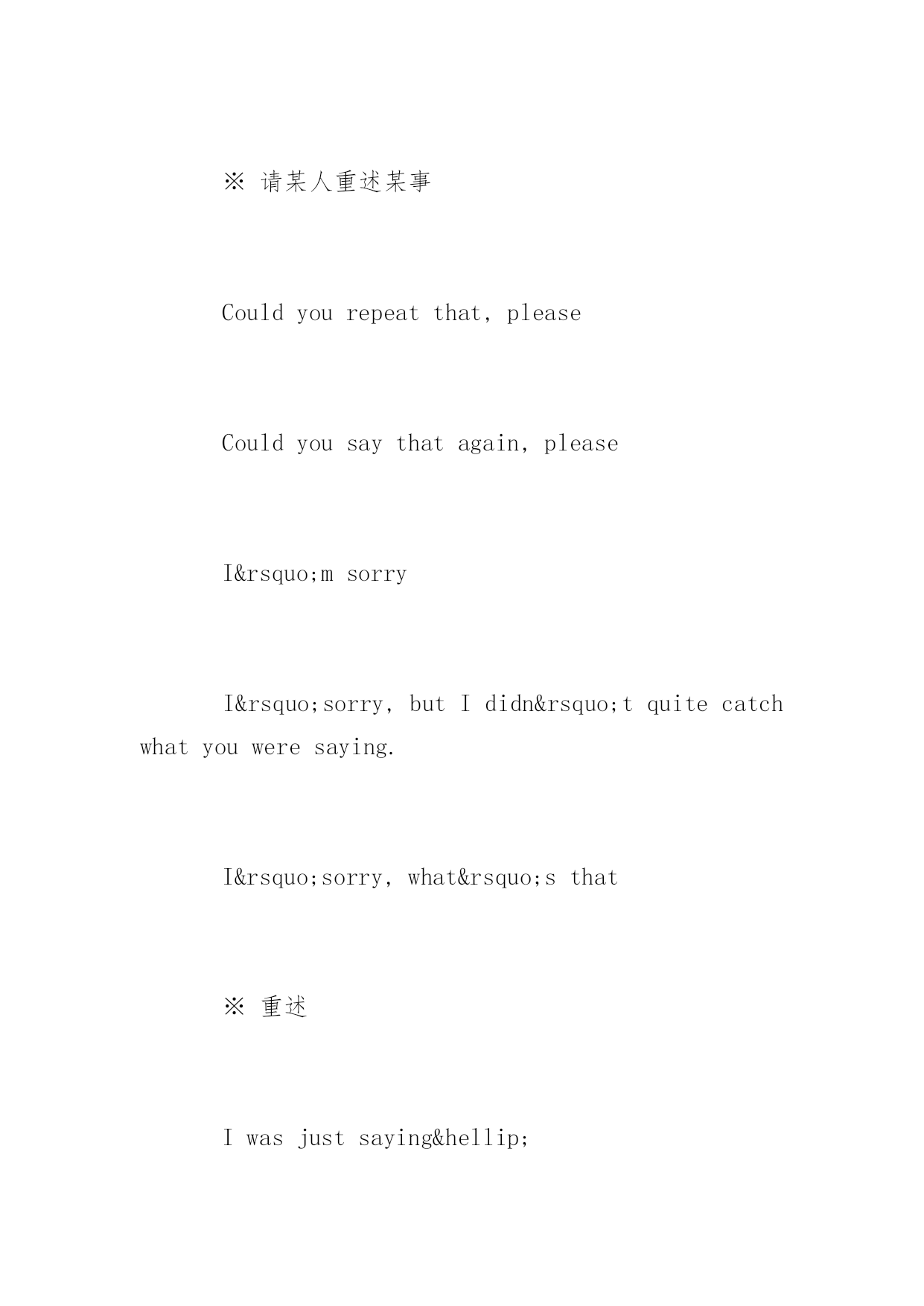 ※ 请某人重述某事

Could you repeat that, please

Could you say that again, please

I&rsquo;m sorry

I&rsquo;sorry, but I didn&rsquo;t quite catch what you were saying.

I&rsquo;sorry, what&rsquo;s that

※ 重述

I was just saying&hellip;